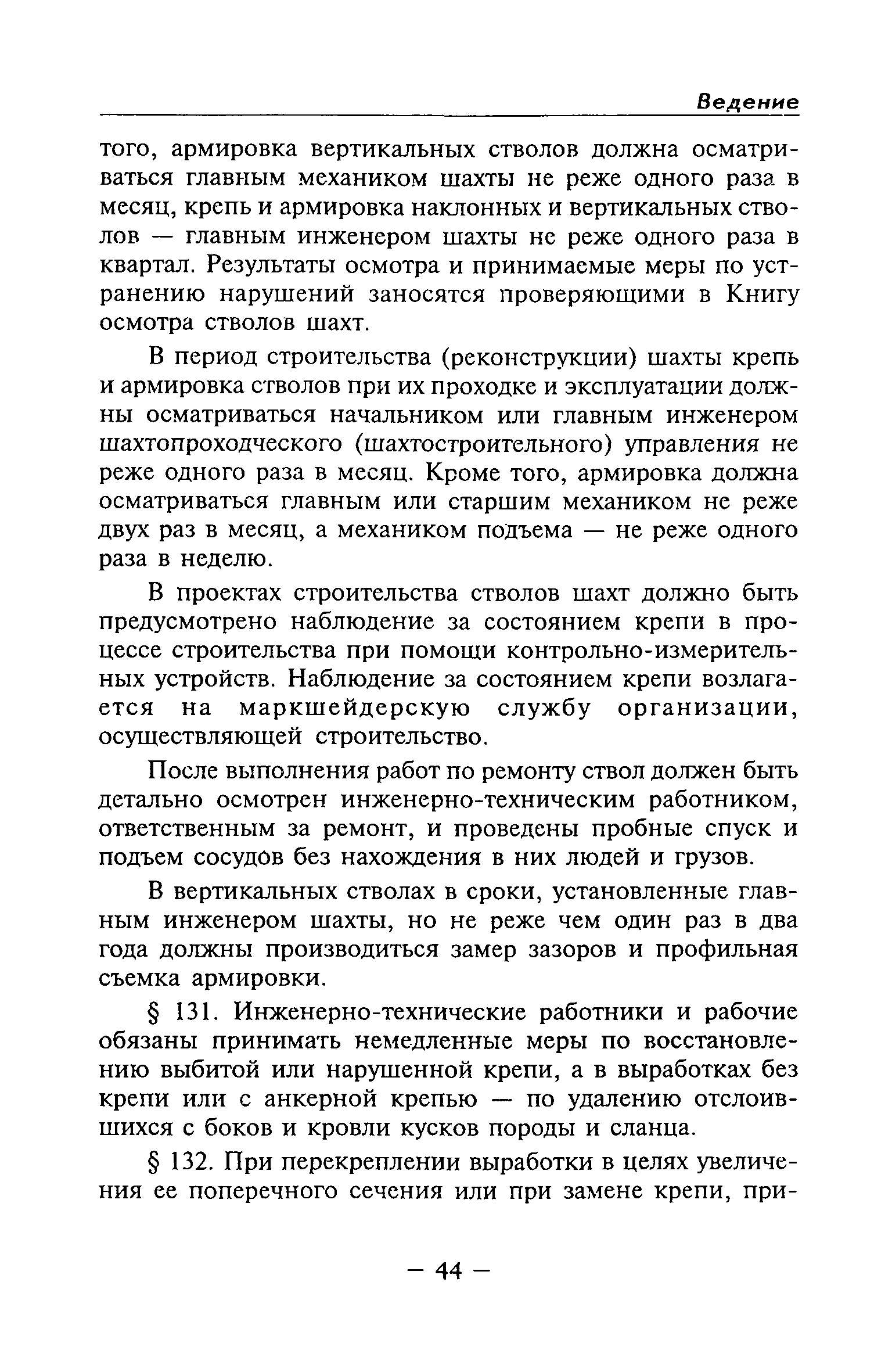 Ведение

того, армировка вертикальных стволов должна осматриваться главным механиком шахты не реже одного раза в месяц, крепь и армировка наклонных и вертикальных стволов — главным инженером шахты не реже одного раза в квартал. Результаты осмотра и принимаемые меры по устранению нарушений заносятся проверяющими в Книгу осмотра стволов шахт.

В период строительства (реконструкции) шахты крепь и армировка стволов при их проходке и эксплуатации должны осматриваться начальником или главным инженером шахтопроходческого (шахтостроительного) управления не реже одного раза в месяц. Кроме того, армировка должна осматриваться главным или старшим механиком не реже двух раз в месяц, а механиком подъема — не реже одного раза в неделю.

В проектах строительства стволов шахт должно быть предусмотрено наблюдение за состоянием крепи в процессе строительства при помощи контрольно-измерительных устройств. Наблюдение за состоянием крепи возлагается на маркшейдерскую службу организации, осуществляющей строительство.

После выполнения работ по ремонту ствол должен быть детально осмотрен инженерно-техническим работником, ответственным за ремонт, и проведены пробные спуск и подъем сосудов без нахождения в них людей и грузов.

В вертикальных стволах в сроки, установленные главным инженером шахты, но не реже чем один раз в два года должны производиться замер зазоров и профильная съемка армировки.

§ 131. Инженерно-технические работники и рабочие обязаны принимать немедленные меры по восстановлению выбитой или нарушенной крепи, а в выработках без крепи или с анкерной крепью — по удалению отслоившихся с боков и кровли кусков породы и сланца.

§ 132. При перекреплении выработки в целях увеличения ее поперечного сечения или при замене крепи, при-

— 44 —